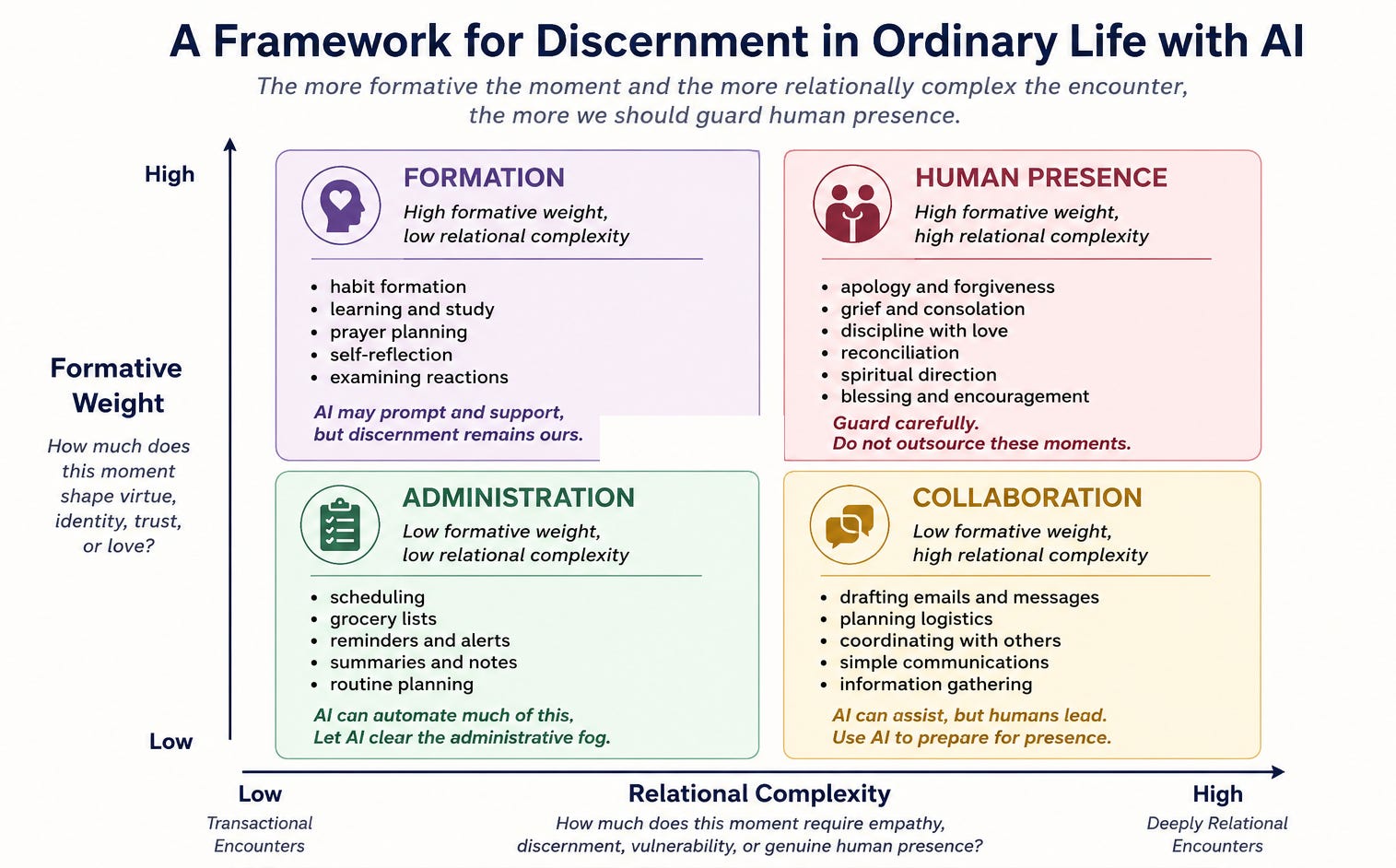 A Framework for Discernment in Ordinary Life with AI

The more formative the moment and the more relationally complex the encounter, the more we should guard human presence.

High

Formative Weight

How much does this moment shape virtue, identity, trust, or love?

Low

FORMATION

High formative weight, low relational complexity

- habit formation
- learning and study
- prayer planning
- self-reflection
- examining reactions

AI may prompt and support, but discernment remains ours.

HUMAN PRESENCE

High formative weight, high relational complexity

- apology and forgiveness
- grief and consolation
- discipline with love
- reconciliation
- spiritual direction
- blessing and encouragement

Guard carefully. Do not outsource these moments.

ADMINISTRATION

Low formative weight, low relational complexity

- scheduling
- grocery lists
- reminders and alerts
- summaries and notes
- routine planning

AI can automate much of this, Let AI clear the administrative fog.

COLLABORATION

Low formative weight, high relational complexity

- drafting emails and messages
- planning logistics
- coordinating with others
- simple communications
- information gathering

AI can assist, but humans lead. Use AI to prepare for presence.

Low

Transactional Encounters

Relational Complexity

How much does this moment require empathy, discernment, vulnerability, or genuine human presence?

High

Deeply Relational Encounters